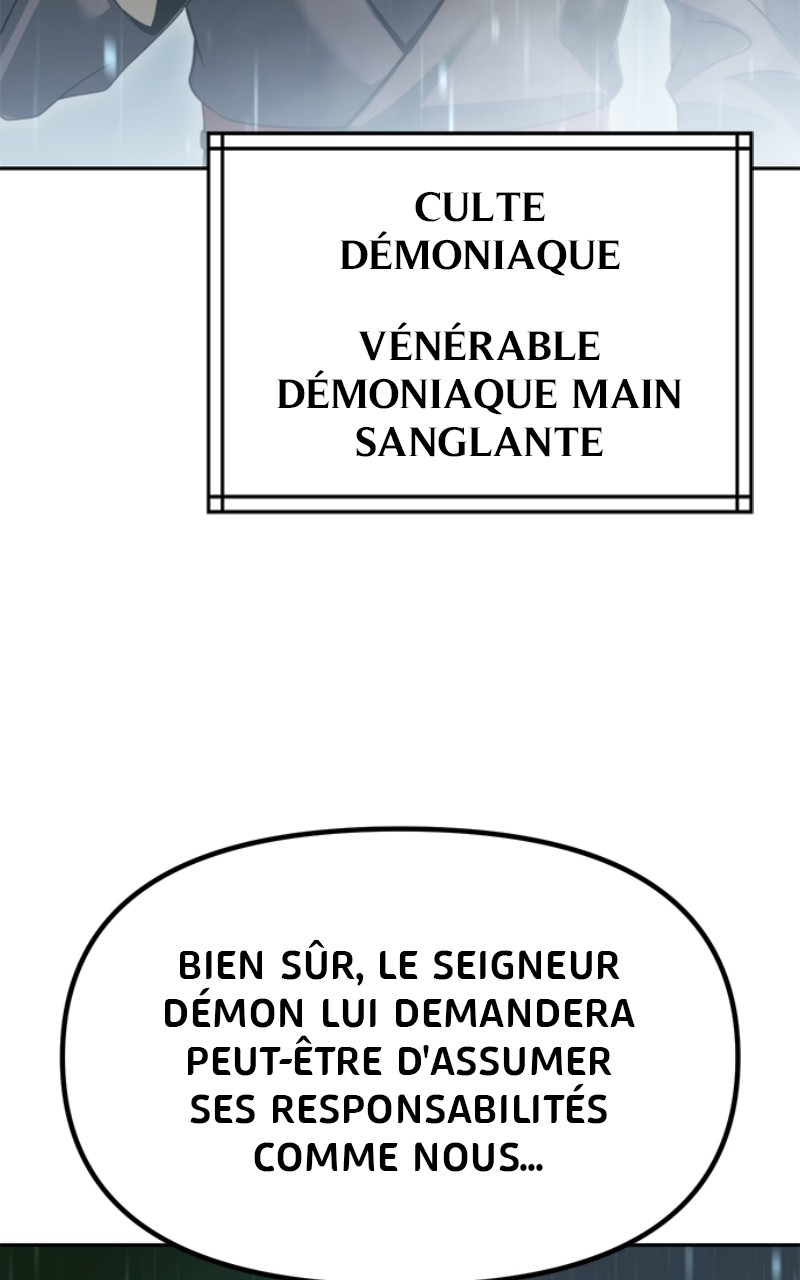 CULTE DÉMONIAQUE

VÉNÉRABLE DÉMONIAQUE MAIN SANGLANTE

BIEN SÛR, LE SEIGNEUR DÉMON LUI DEMANDERA PEUT-ÊTRE D'ASSUMER SES RESPONSABILITÉS COMME NOUS...